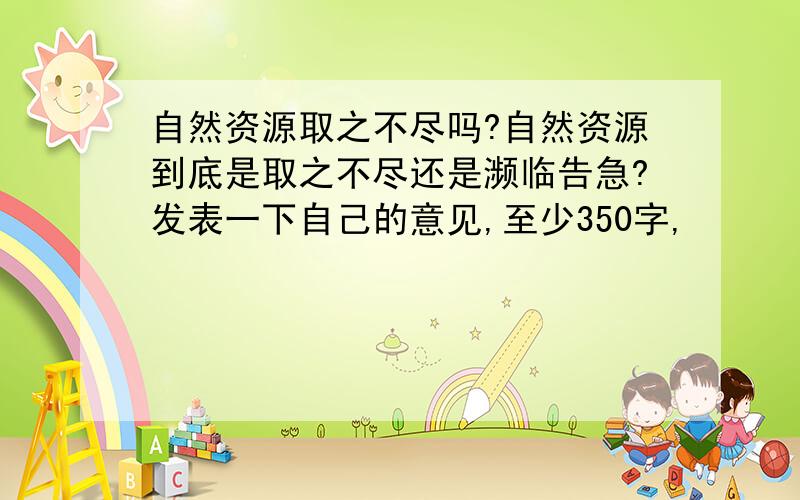 自然资源取之不尽吗?自然资源到底是取之不尽还是濒临告急?发表一下自己的意见,至少350字,

A
B C